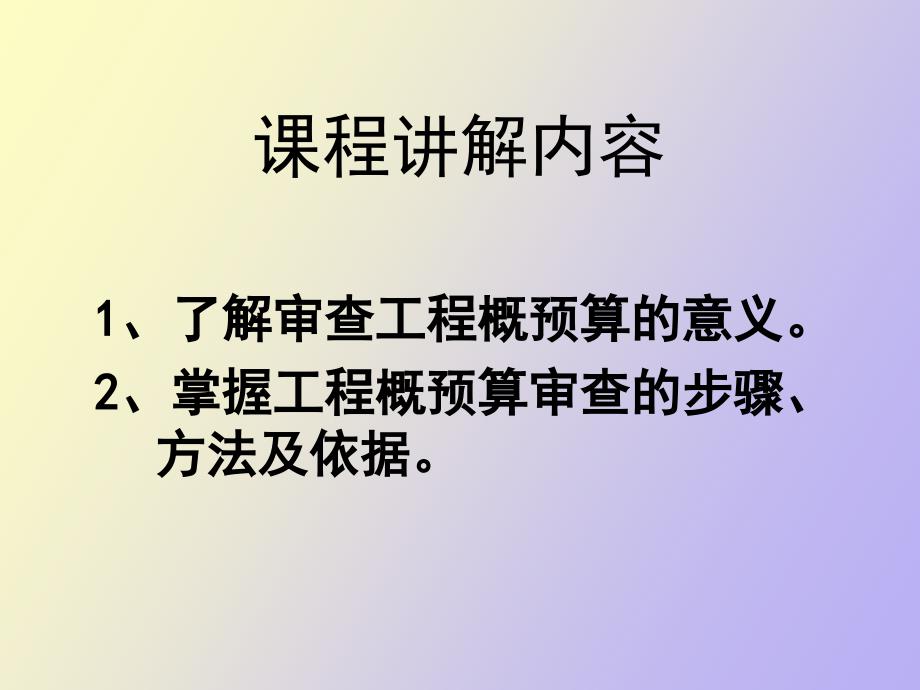 课程讲解内容

1、了解审查工程概预算的意义。

2、掌握工程概预算审查的步骤、方法及依据。